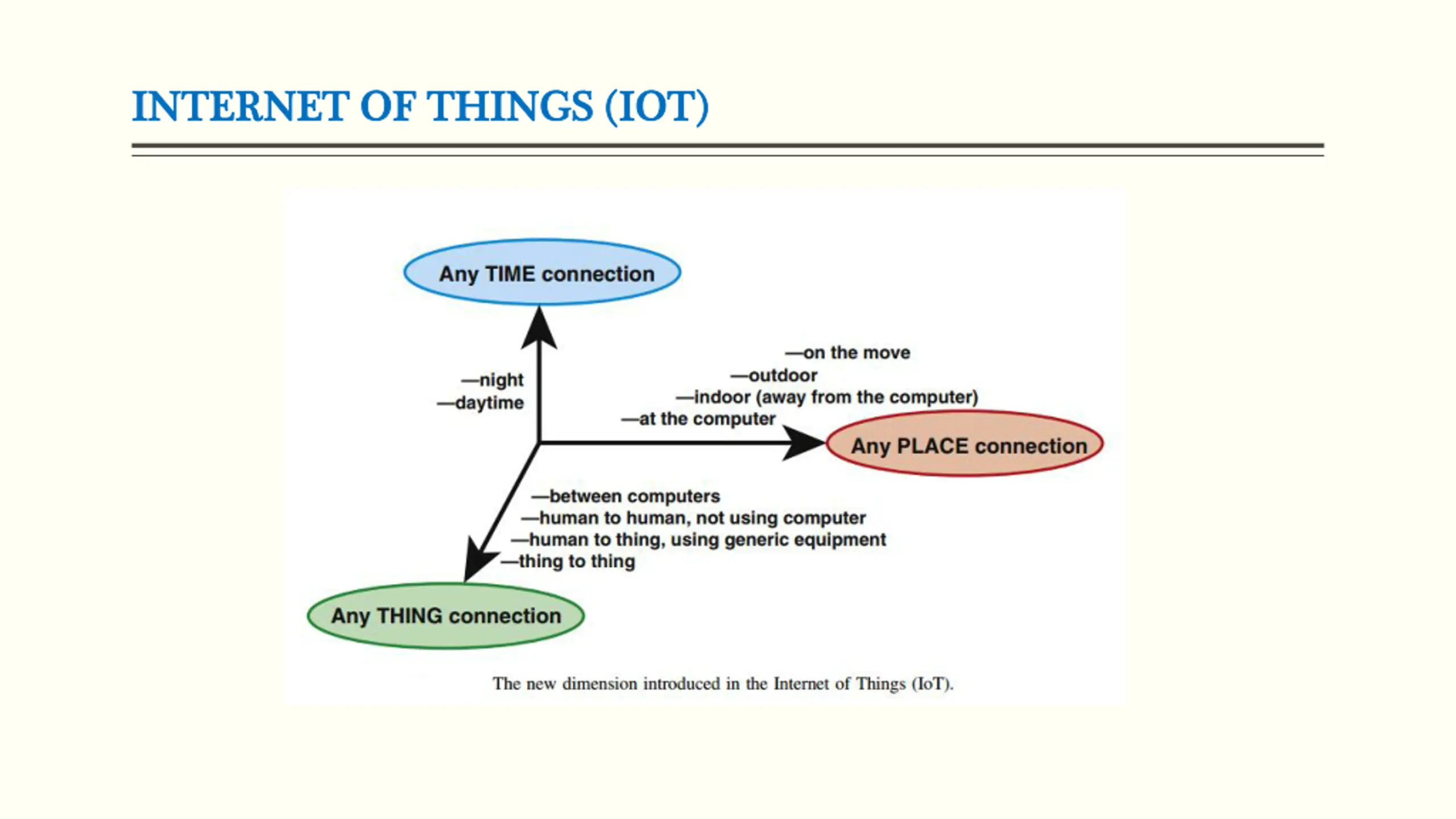 INTERNET OF THINGS (IOT)

Any TIME connection

—night
—daytime

—on the move
—outdoor
—indoor (away from the computer)
—at the computer

Any PLACE connection

—between computers
—human to human, not using computer
—human to thing, using generic equipment
—thing to thing

Any THING connection

The new dimension introduced in the Internet of Things (IoT).